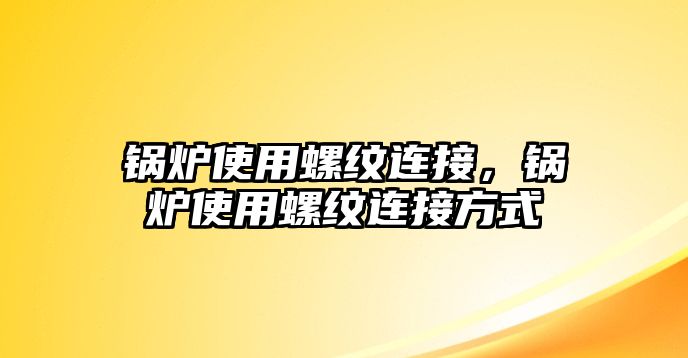 锅炉使用螺纹连接，锅炉使用螺纹连接方式